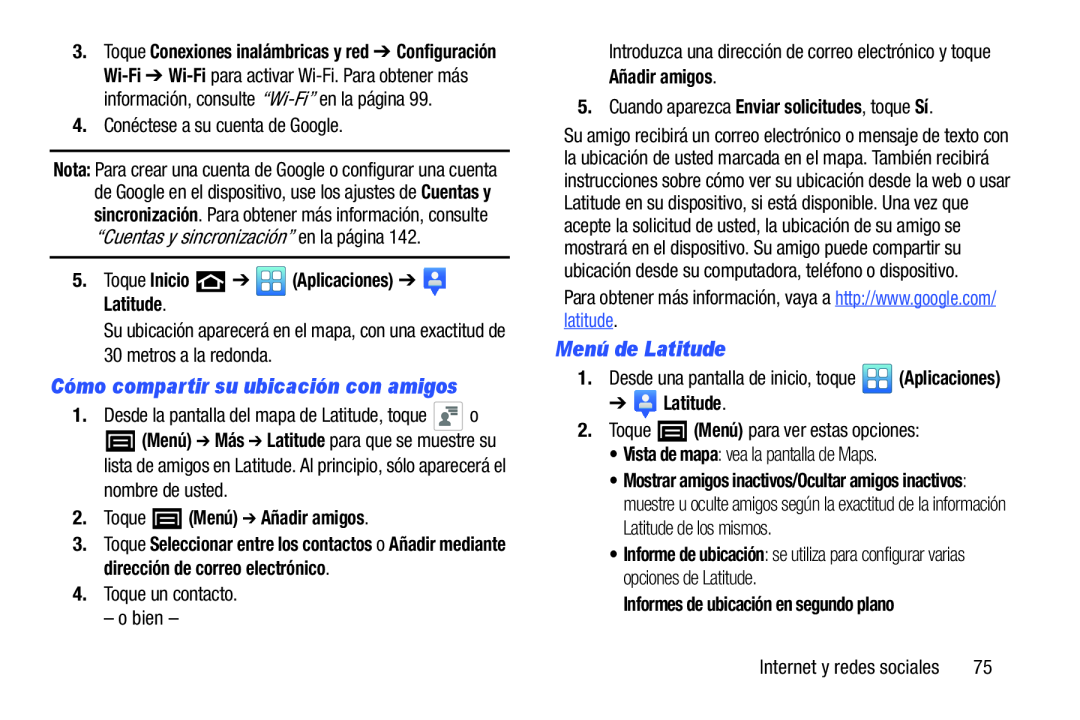 3. Toque Conexiones inalámbricas y red ➔ Configuración Wi-Fi ➔ Wi-Fi para activar Wi-Fi. Para obtener más información, consulte "Wi-Fi" en la página 99.

4. Conéctese a su cuenta de Google.

Nota: Para crear una cuenta de Google o configurar una cuenta de Google en el dispositivo, use los ajustes de Cuentas y sincronización. Para obtener más información, consulte "Cuentas y sincronización" en la página 142.

5. Toque Inicio ➔ (Aplicaciones) ➔ Latitude.

Su ubicación aparecerá en el mapa, con una exactitud de 30 metros a la redonda.

Cómo compartir su ubicación con amigos

1. Desde la pantalla del mapa de Latitude, toque o (Menú) ➔ Más ➔ Latitude para que se muestre su lista de amigos en Latitude. Al principio, sólo aparecerá el nombre de usted.

2. Toque (Menú) ➔ Añadir amigos.

3. Toque Seleccionar entre los contactos o Añadir mediante dirección de correo electrónico.

4. Toque un contacto.

– o bien –

Introduzca una dirección de correo electrónico y toque Añadir amigos.

5. Cuando aparezca Enviar solicitudes, toque Sí.

Su amigo recibirá un correo electrónico o mensaje de texto con la ubicación de usted marcada en el mapa. También recibirá instrucciones sobre cómo ver su ubicación desde la web o usar Latitude en su dispositivo, si está disponible. Una vez que acepte la solicitud de usted, la ubicación de su amigo se mostrará en el dispositivo. Su amigo puede compartir su ubicación desde su computadora, teléfono o dispositivo.

Para obtener más información, vaya a http://www.google.com/latitude.

Menú de Latitude

1. Desde una pantalla de inicio, toque (Aplicaciones) ➔ Latitude.

2. Toque (Menú) para ver estas opciones:

• Vista de mapa: vea la pantalla de Maps.

• Mostrar amigos inactivos/Ocultar amigos inactivos: muestre u oculte amigos según la exactitud de la información Latitude de los mismos.

• Informe de ubicación: se utiliza para configurar varias opciones de Latitude.

Informes de ubicación en segundo plano

Internet y redes sociales 75